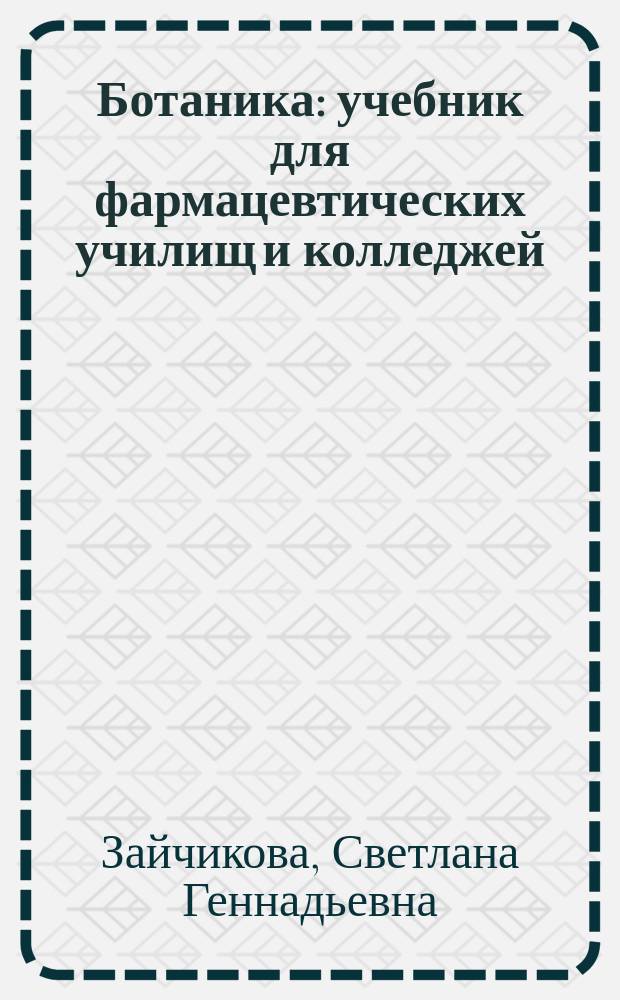 Ботаника: учебник для фармацевтических училищ и колледжей

Зайчикова, Светлана Геннадьевна